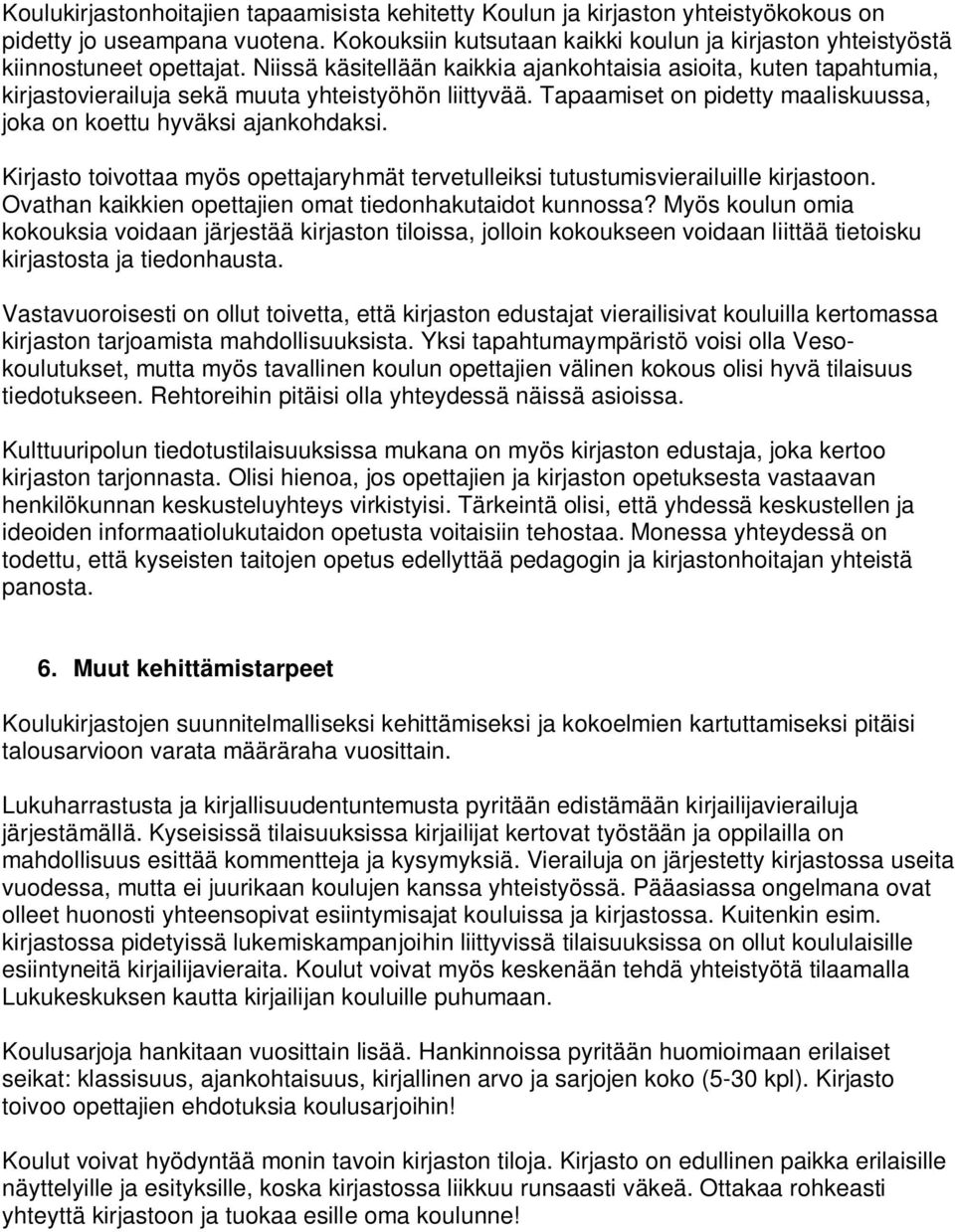 Koulukirjastonhoitajien tapaamisista kehitetty Koulun ja kirjaston yhteistyökokous on pidetty jo useampana vuotena. Kokouksiin kutsutaan kaikki koulun ja kirjaston yhteistyöstä kiinnostuneet opettajat. Niissä käsitellään kaikkia ajankohtaisia asioita, kuten tapahtumia, kirjastovierailuja sekä muuta yhteistyöhön liittyvää. Tapaamiset on pidetty maaliskuussa, joka on koettu hyväksi ajankohdaksi.

Kirjasto toivottaa myös opettajaryhmät tervetulleiksi tutustumisvierailuille kirjastoon. Ovathan kaikkien opettajien omat tiedonhakutaidot kunnossa? Myös koulun omia kokouksia voidaan järjestää kirjaston tiloissa, jolloin kokoukseen voidaan liittää tietoisku kirjastosta ja tiedonhausta.

Vastavuoroisesti on ollut toivetta, että kirjaston edustajat vierailisivat kouluilla kertomassa kirjaston tarjoamista mahdollisuuksista. Yksi tapahtumaympäristö voisi olla Veso-koulutukset, mutta myös tavallinen koulun opettajien välinen kokous olisi hyvä tilaisuus tiedotukseen. Rehtoreihin pitäisi olla yhteydessä näissä asioissa.

Kulttuuripolun tiedotustilaisuuksissa mukana on myös kirjaston edustaja, joka kertoo kirjaston tarjonnasta. Olisi hienoa, jos opettajien ja kirjaston opetuksesta vastaavan henkilökunnan keskusteluyhteys virkistyisi. Tärkeintä olisi, että yhdessä keskustellen ja ideoiden informaatiolukutaidon opetusta voitaisiin tehostaa. Monessa yhteydessä on todettu, että kyseisten taitojen opetus edellyttää pedagogin ja kirjastonhoitajan yhteistä panosta.

6. Muut kehittämistarpeet

Koulukirjastojen suunnitelmalliseksi kehittämiseksi ja kokoelmien kartuttamiseksi pitäisi talousarvioon varata määräraha vuosittain.

Lukuharrastusta ja kirjallisuudentuntemusta pyritään edistämään kirjailijavierailuja järjestämällä. Kyseisissä tilaisuuksissa kirjailijat kertovat työstään ja oppilailla on mahdollisuus esittää kommentteja ja kysymyksiä. Vierailuja on järjestetty kirjastossa useita vuodessa, mutta ei juurikaan koulujen kanssa yhteistyössä. Pääasiassa ongelmana ovat olleet huonosti yhteensopivat esiintymisajat kouluissa ja kirjastossa. Kuitenkin esim. kirjastossa pidetyissä lukemiskampanjoihin liittyvissä tilaisuuksissa on ollut koululaisille esiintyneitä kirjailijavieraita. Koulut voivat myös keskenään tehdä yhteistyötä tilaamalla Lukukeskuksen kautta kirjailijan kouluille puhumaan.

Koulusarjoja hankitaan vuosittain lisää. Hankinnoissa pyritään huomioimaan erilaiset seikat: klassisuus, ajankohtaisuus, kirjallinen arvo ja sarjojen koko (5-30 kpl). Kirjasto toivoo opettajien ehdotuksia koulusarjoihin!

Koulut voivat hyödyntää monin tavoin kirjaston tiloja. Kirjasto on edullinen paikka erilaisille näyttelyille ja esityksille, koska kirjastossa liikkuu runsaasti väkeä. Ottakaa rohkeasti yhteyttä kirjastoon ja tuokaa esille oma koulunne!